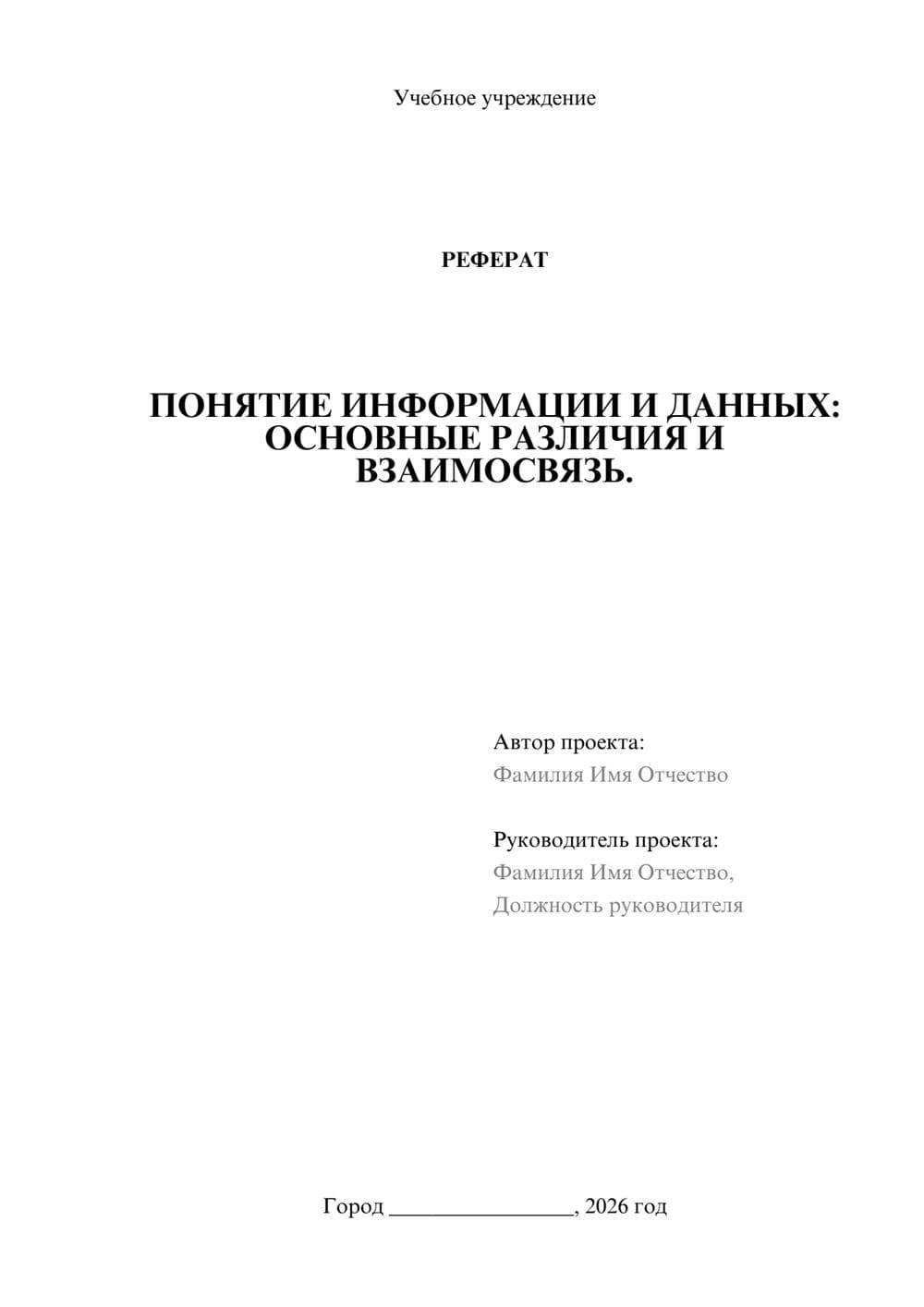 Учебное учреждение

РЕФЕРАТ

ПОНЯТИЕ ИНФОРМАЦИИ И ДАННЫХ: ОСНОВНЫЕ РАЗЛИЧИЯ И ВЗАИМОСВЯЗЬ.

Автор проекта:
Фамилия Имя Отчество

Руководитель проекта:
Фамилия Имя Отчество,
Должность руководителя

Город ________________, 2026 год